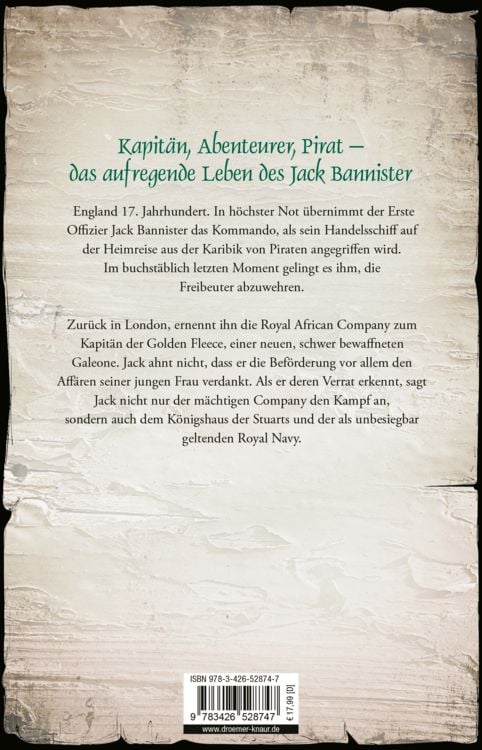 Kapitän, Abenteurer, Pirat –
das aufregende Leben des Jack Bannister

England 17. Jahrhundert. In höchster Not übernimmt der Erste Offizier Jack Bannister das Kommando, als sein Handelsschiff auf der Heimreise aus der Karibik von Piraten angegriffen wird. Im buchstäblich letzten Moment gelingt es ihm, die Freibeuter abzuwehren.

Zurück in London, ernennt ihn die Royal African Company zum Kapitän der Golden Fleece, einer neuen, schwer bewaffneten Galeone. Jack ahnt nicht, dass er die Beförderung vor allem den Affären seiner jungen Frau verdankt. Als er deren Verrat erkennt, sagt Jack nicht nur der mächtigen Company den Kampf an, sondern auch dem Königshaus der Stuarts und der als unbesiegbar geltenden Royal Navy.

ISBN 978-3-426-52874-7
9 783426 528747
€ 17,99 [D]
www.droemer-knaur.de